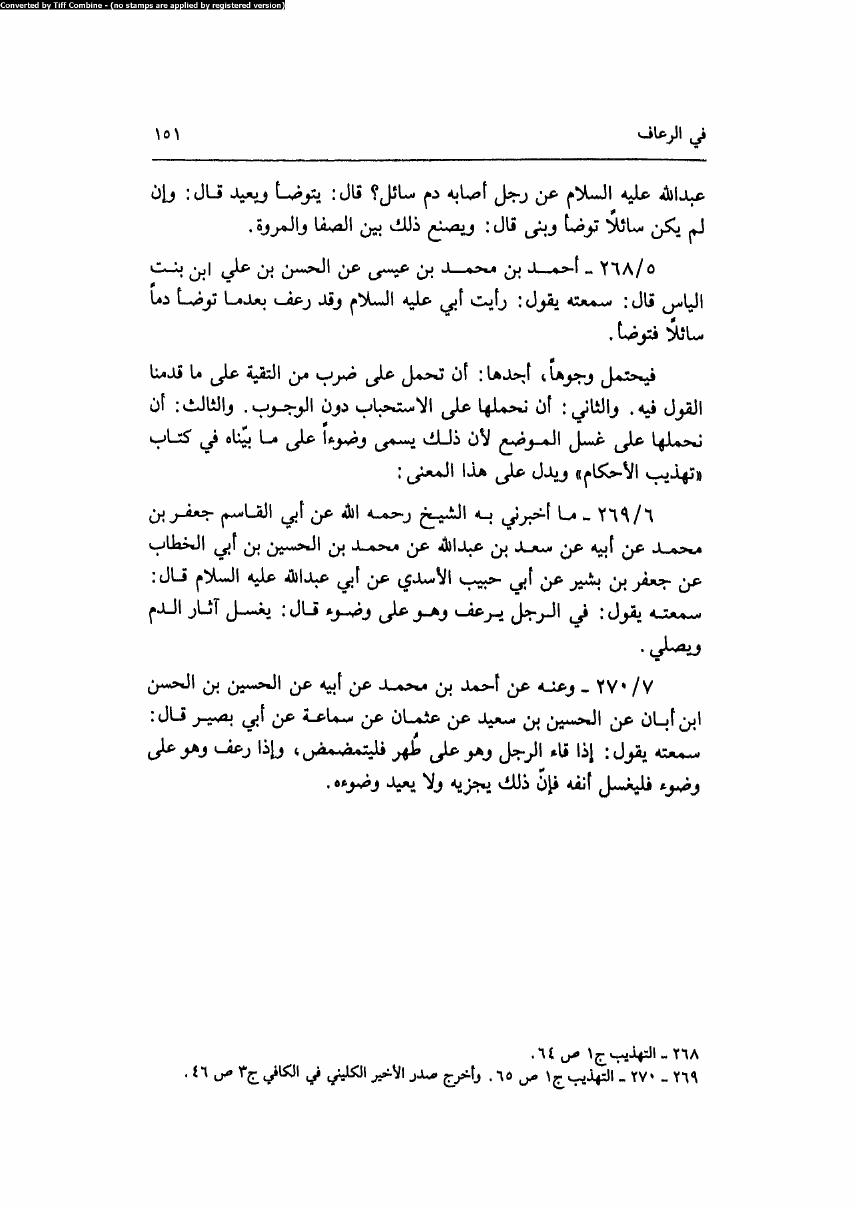 Converted by Tiff Combine - (no stamps are applied by registered version)

في الرعاف ١٥١

عبدالله عليه السلام عن رجل أصابه دم سائل؟ قال: يتوضأ ويعيد قال: وإن لم يكن سائلاً توضأ وبنى قال: ويصنع ذلك بين الصفا والمروة.

٢٦٨/٥ ـ أحمد بن محمد بن عيسى عن الحسن بن علي ابن بنت الياس قال: سمعته يقول: رأيت أبي عليه السلام وقد رعف بعدما توضأ دماً سائلاً فتوضأ.

فيحتمل وجوهاً، أحدها: أن تحمل على ضرب من التقية على ما قدمنا القول فيه. والثاني: أن نحملها على الاستحباب دون الوجوب. والثالث: أن نحملها على غسل الموضع لأن ذلك يسمى وضوءاً على ما بيّناه في كتاب «تهذيب الأحكام» ويدل على هذا المعنى:

٢٦٩/٦ ـ ما أخبرني به الشيخ رحمه الله عن أبي القاسم جعفر بن محمد عن أبيه عن سعد بن عبدالله عن محمد بن الحسين بن أبي الخطاب عن جعفر بن بشير عن أبي حبيب الأسدي عن أبي عبدالله عليه السلام قال: سمعته يقول: في الرجل يرعف وهو على وضوء قال: يغسل آثار الدم ويصلي.

٢٧٠/٧ ـ وعنه عن أحمد بن محمد عن أبيه عن الحسين بن الحسن ابن أبان عن الحسين بن سعيد عن عثمان عن سماعة عن أبي بصير قال: سمعته يقول: إذا قاء الرجل وهو على طُهر فليتمضمض، وإذا رعف وهو على وضوء فليغسل أنفه فإنّ ذلك يجزيه ولا يعيد وضوءه.

٢٦٨ ـ التهذيب ج١ ص ٦٤.
٢٦٩ ـ ٢٧٠ ـ التهذيب ج١ ص ٦٥. وأخرج صدر الأخير الكليني في الكافي ج٣ ص ٤٦.